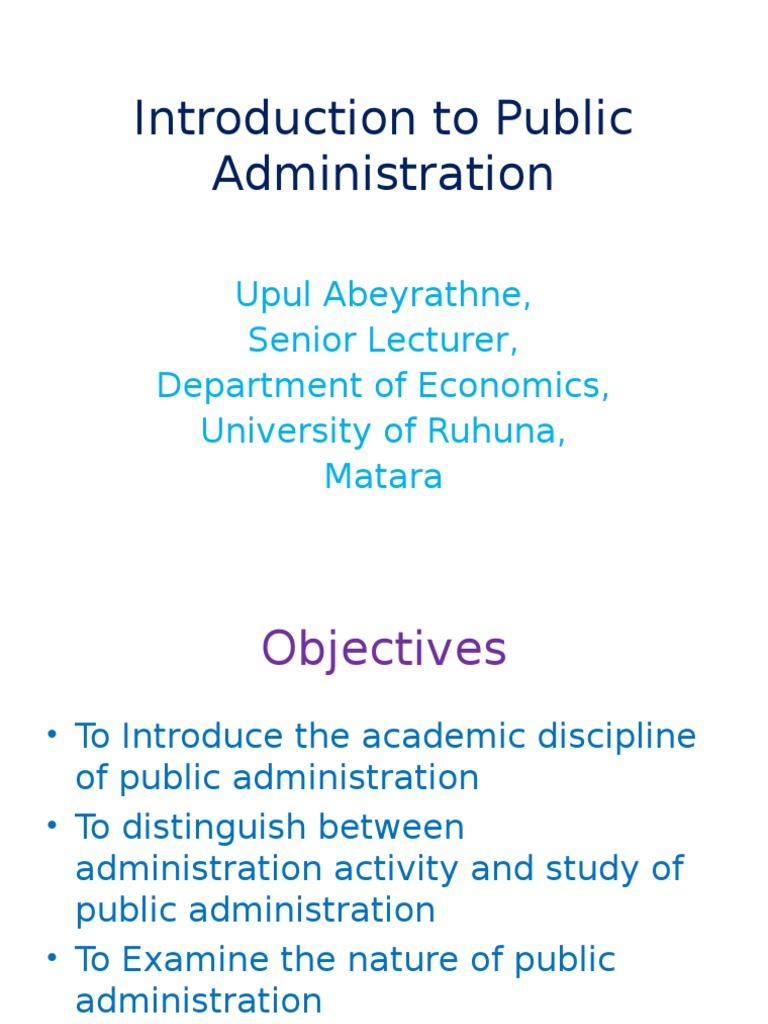 Introduction to Public Administration

Upul Abeyrathne,
Senior Lecturer,
Department of Economics,
University of Ruhuna,
Matara

Objectives

• To Introduce the academic discipline of public administration
• To distinguish between administration activity and study of public administration
• To Examine the nature of public administration